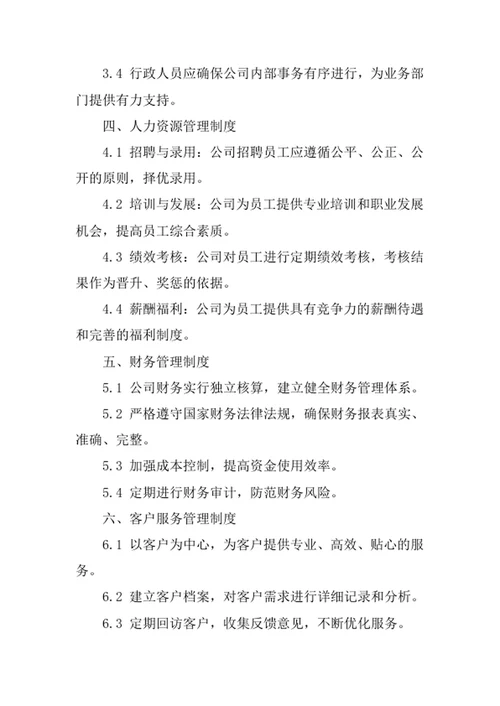 3.4 行政人员应确保公司内部事务有序进行，为业务部门提供有力支持。

四、人力资源管理制度

4.1 招聘与录用：公司招聘员工应遵循公平、公正、公开的原则，择优录用。

4.2 培训与发展：公司为员工提供专业培训和职业发展机会，提高员工综合素质。

4.3 绩效考核：公司对员工进行定期绩效考核，考核结果作为晋升、奖惩的依据。

4.4 薪酬福利：公司为员工提供具有竞争力的薪酬待遇和完善的福利制度。

五、财务管理制度

5.1 公司财务实行独立核算，建立健全财务管理体系。

5.2 严格遵守国家财务法律法规，确保财务报表真实、准确、完整。

5.3 加强成本控制，提高资金使用效率。

5.4 定期进行财务审计，防范财务风险。

六、客户服务管理制度

6.1 以客户为中心，为客户提供专业、高效、贴心的服务。

6.2 建立客户档案，对客户需求进行详细记录和分析。

6.3 定期回访客户，收集反馈意见，不断优化服务。